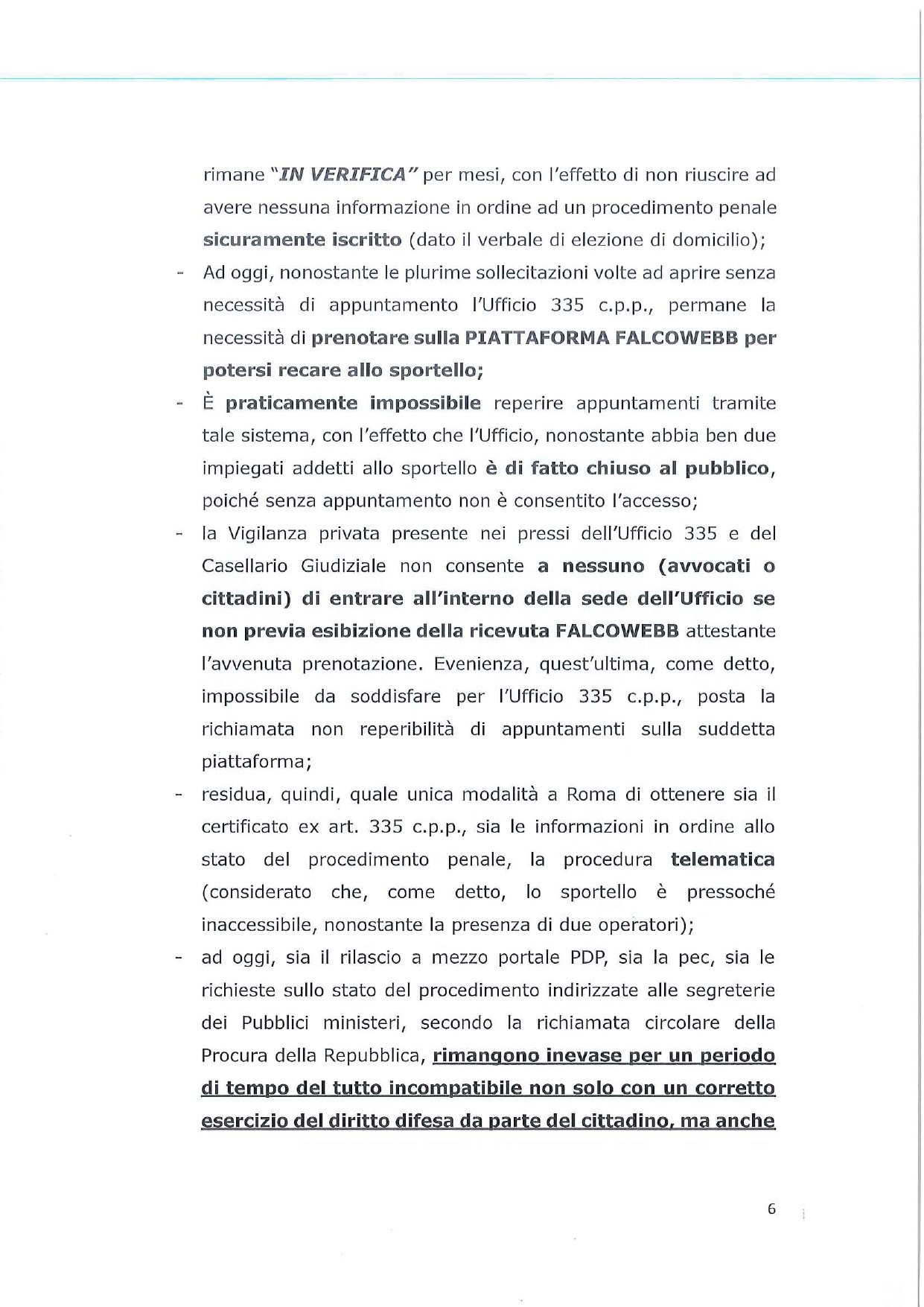 rimane "IN VERIFICA" per mesi, con l'effetto di non riuscire ad avere nessuna informazione in ordine ad un procedimento penale sicuramente iscritto (dato il verbale di elezione di domicilio);

- Ad oggi, nonostante le plurime sollecitazioni volte ad aprire senza necessità di appuntamento l'Ufficio 335 c.p.p., permane la necessità di prenotare sulla PIATTAFORMA FALCOWEBB per potersi recare allo sportello;
- È praticamente impossibile reperire appuntamenti tramite tale sistema, con l'effetto che l'Ufficio, nonostante abbia ben due impiegati addetti allo sportello è di fatto chiuso al pubblico, poiché senza appuntamento non è consentito l'accesso;
- la Vigilanza privata presente nei pressi dell'Ufficio 335 e del Casellario Giudiziale non consente a nessuno (avvocati o cittadini) di entrare all'interno della sede dell'Ufficio se non previa esibizione della ricevuta FALCOWEBB attestante l'avvenuta prenotazione. Evenienza, quest'ultima, come detto, impossibile da soddisfare per l'Ufficio 335 c.p.p., posta la richiamata non reperibilità di appuntamenti sulla suddetta piattaforma;
- residua, quindi, quale unica modalità a Roma di ottenere sia il certificato ex art. 335 c.p.p., sia le informazioni in ordine allo stato del procedimento penale, la procedura telematica (considerato che, come detto, lo sportello è pressoché inaccessibile, nonostante la presenza di due operatori);
- ad oggi, sia il rilascio a mezzo portale PDP, sia la pec, sia le richieste sullo stato del procedimento indirizzate alle segreterie dei Pubblici ministeri, secondo la richiamata circolare della Procura della Repubblica, rimangono inevase per un periodo di tempo del tutto incompatibile non solo con un corretto esercizio del diritto difesa da parte del cittadino, ma anche

6